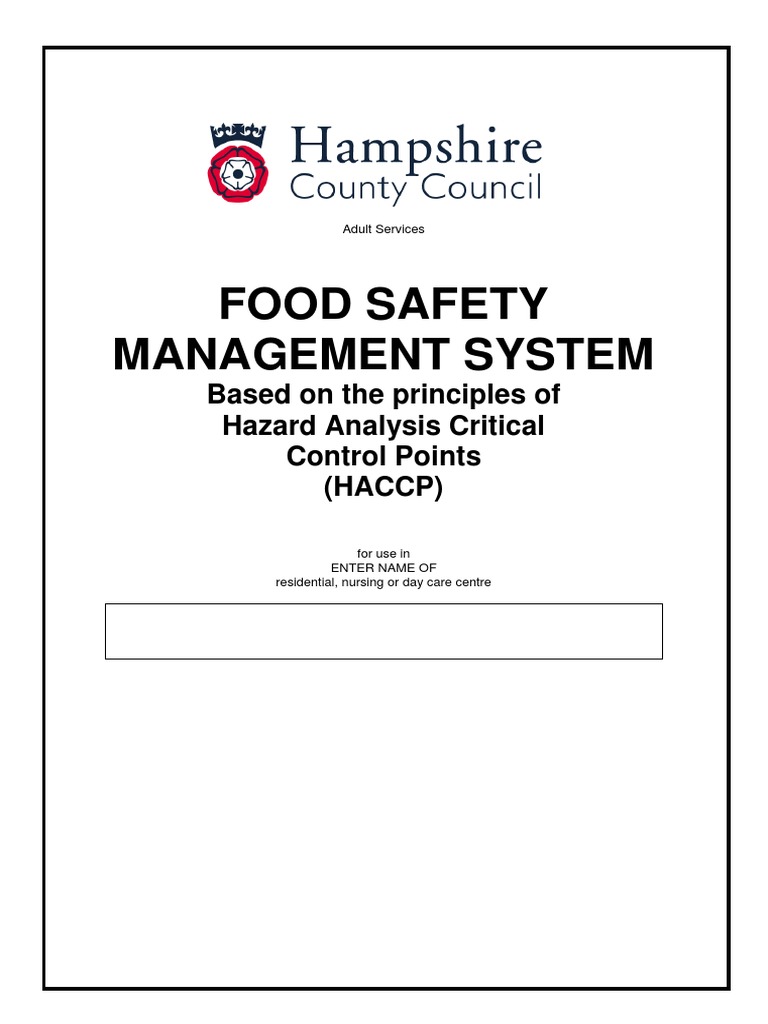 Hampshire
County Council

Adult Services

FOOD SAFETY MANAGEMENT SYSTEM

Based on the principles of Hazard Analysis Critical Control Points (HACCP)

for use in
ENTER NAME OF
residential, nursing or day care centre